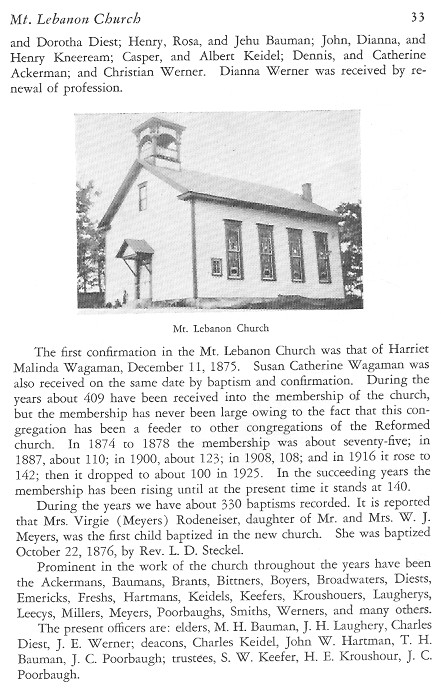 Mt. Lebanon Church 33

and Dorotha Diest; Henry, Rosa, and Jehu Bauman; John, Dianna, and Henry Kneeream; Casper, and Albert Keidel; Dennis, and Catherine Ackerman; and Christian Werner. Dianna Werner was received by renewal of profession.

Mt. Lebanon Church

The first confirmation in the Mt. Lebanon Church was that of Harriet Malinda Wagaman, December 11, 1875. Susan Catherine Wagaman was also received on the same date by baptism and confirmation. During the years about 409 have been received into the membership of the church, but the membership has never been large owing to the fact that this congregation has been a feeder to other congregations of the Reformed church. In 1874 to 1878 the membership was about seventy-five; in 1887, about 110; in 1900, about 123; in 1908, 108; and in 1916 it rose to 142; then it dropped to about 100 in 1925. In the succeeding years the membership has been rising until at the present time it stands at 140.

During the years we have about 330 baptisms recorded. It is reported that Mrs. Virgie (Meyers) Rodeneiser, daughter of Mr. and Mrs. W. J. Meyers, was the first child baptized in the new church. She was baptized October 22, 1876, by Rev. L. D. Steckel.

Prominent in the work of the church throughout the years have been the Ackermans, Baumans, Brants, Bittners, Boyers, Broadwaters, Diests, Emericks, Freshs, Hartmans, Keidels, Keefers, Kroushouers, Laugherys, Leecys, Millers, Meyers, Poorbaughs, Smiths, Werners, and many others.

The present officers are: elders, M. H. Bauman, J. H. Laughery, Charles Diest, J. E. Werner; deacons, Charles Keidel, John W. Hartman, T. H. Bauman, J. C. Poorbaugh; trustees, S. W. Keefer, H. E. Kroushour, J. C. Poorbaugh.